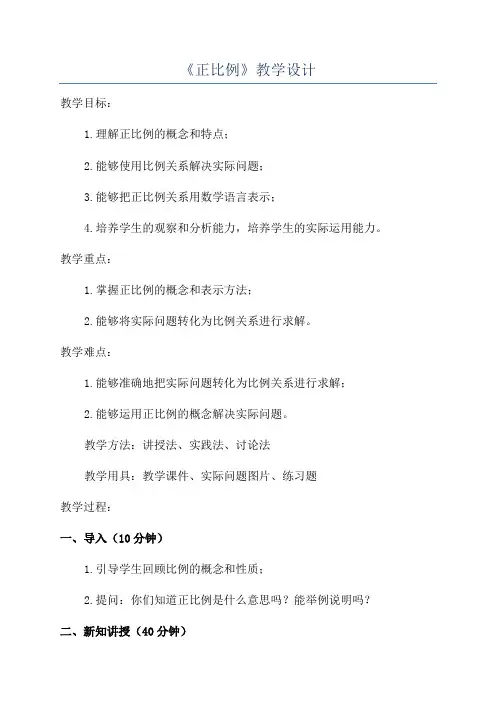 《正比例》教学设计

教学目标：

1.理解正比例的概念和特点；

2.能够使用比例关系解决实际问题；

3.能够把正比例关系用数学语言表示；

4.培养学生的观察和分析能力，培养学生的实际运用能力。

教学重点：

1.掌握正比例的概念和表示方法；

2.能够将实际问题转化为比例关系进行求解。

教学难点：

1.能够准确地把实际问题转化为比例关系进行求解；

2.能够运用正比例的概念解决实际问题。

教学方法：讲授法、实践法、讨论法

教学用具：教学课件、实际问题图片、练习题

教学过程：

一、导入（10分钟）

1.引导学生回顾比例的概念和性质；

2.提问：你们知道正比例是什么意思吗？能举例说明吗？

二、新知讲授（40分钟）